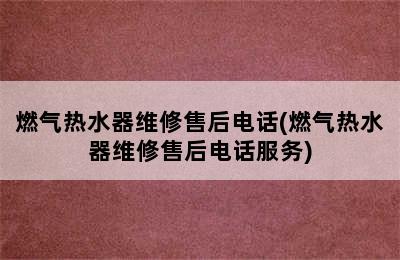 燃气热水器维修售后电话(燃气热水器维修售后电话服务)